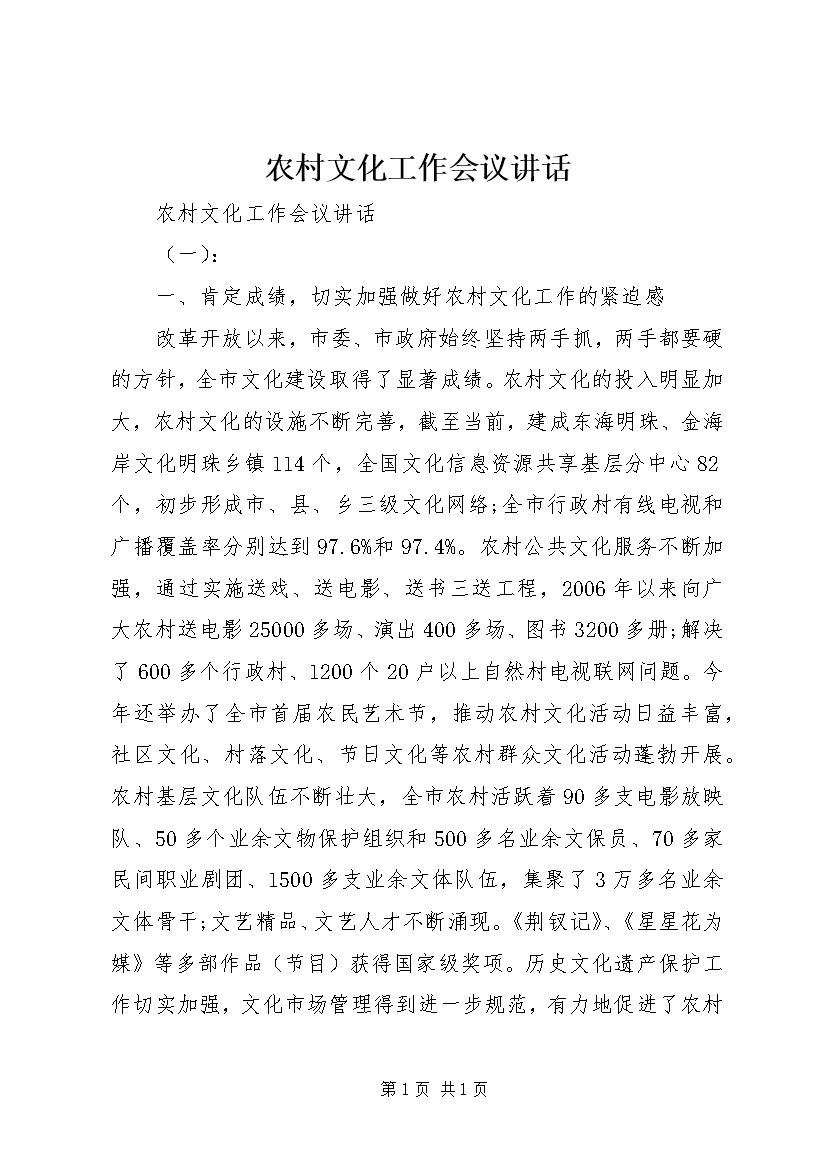 农村文化工作会议讲话

农村文化工作会议讲话

（一）：

一、肯定成绩，切实加强做好农村文化工作的紧迫感

改革开放以来，市委、市政府始终坚持两手抓，两手都要硬的方针，全市文化建设取得了显著成绩。农村文化的投入明显加大，农村文化的设施不断完善，截至当前，建成东海明珠、金海岸文化明珠乡镇114个，全国文化信息资源共享基层分中心82个，初步形成市、县、乡三级文化网络;全市行政村有线电视和广播覆盖率分别达到97.6%和97.4%。农村公共文化服务不断加强，通过实施送戏、送电影、送书三送工程，2006年以来向广大农村送电影25000多场、演出400多场、图书3200多册;解决了600多个行政村、1200个20户以上自然村电视联网问题。今年还举办了全市首届农民艺术节，推动农村文化活动日益丰富，社区文化、村落文化、节日文化等农村群众文化活动蓬勃开展。农村基层文化队伍不断壮大，全市农村活跃着90多支电影放映队、50多个业余文物保护组织和500多名业余文保员、70多家民间职业剧团、1500多支业余文体队伍，集聚了3万多名业余文体骨干;文艺精品、文艺人才不断涌现。《荆钗记》、《星星花为媒》等多部作品（节目）获得国家级奖项。历史文化遗产保护工作切实加强，文化市场管理得到进一步规范，有力地促进了农村

第1页 共1页